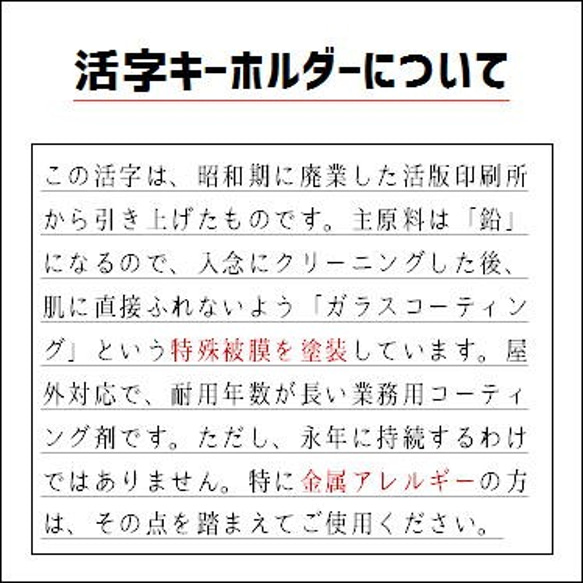 活字キーホルダーについて

この活字は、昭和期に廃業した活版印刷所から引き上げたものです。主原料は「鉛」になるので、入念にクリーニングした後、肌に直接ふれないよう「ガラスコーティング」という特殊被膜を塗装しています。屋外対応で、耐用年数が長い業務用コーティング剤です。ただし、永年に持続するわけではありません。特に金属アレルギーの方は、その点を踏まえてご使用ください。